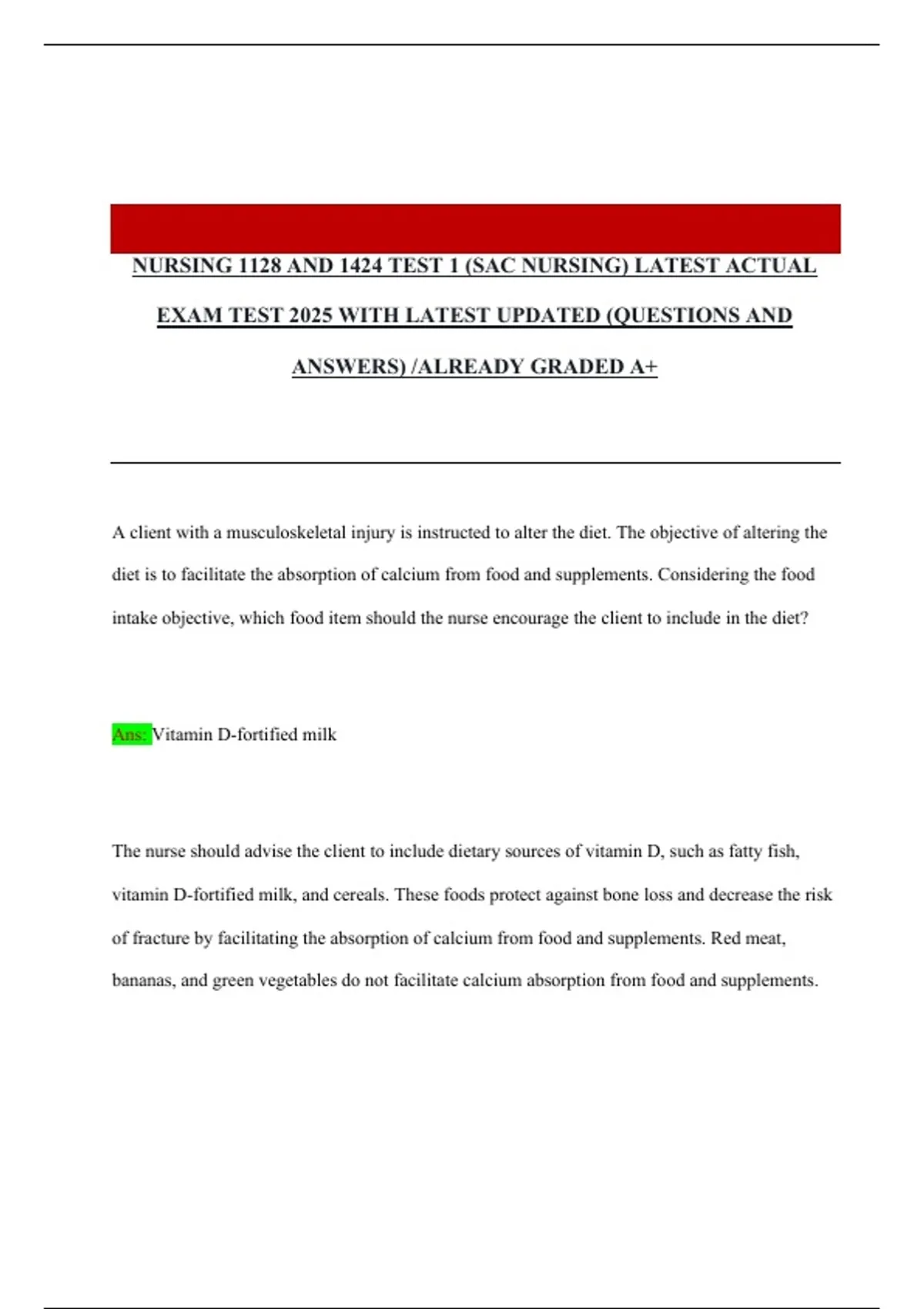 NURSING 1128 AND 1424 TEST 1 (SAC NURSING) LATEST ACTUAL EXAM TEST 2025 WITH LATEST UPDATED (QUESTIONS AND ANSWERS) /ALREADY GRADED A+

A client with a musculoskeletal injury is instructed to alter the diet. The objective of altering the diet is to facilitate the absorption of calcium from food and supplements. Considering the food intake objective, which food item should the nurse encourage the client to include in the diet?

Ans: Vitamin D-fortified milk

The nurse should advise the client to include dietary sources of vitamin D, such as fatty fish, vitamin D-fortified milk, and cereals. These foods protect against bone loss and decrease the risk of fracture by facilitating the absorption of calcium from food and supplements. Red meat, bananas, and green vegetables do not facilitate calcium absorption from food and supplements.